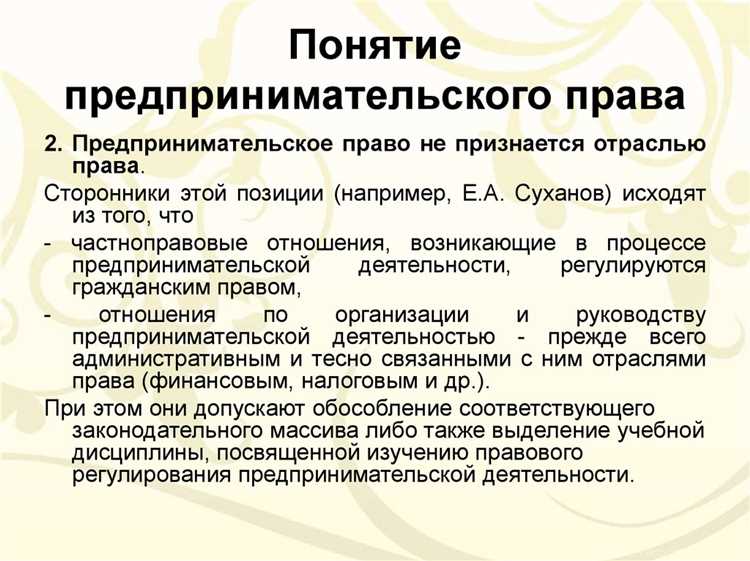 Понятие предпринимательского права

2. Предпринимательское право не признается отраслью права.

Сторонники этой позиции (например, Е.А. Суханов) исходят из того, что

- частноправовые отношения, возникающие в процессе предпринимательской деятельности, регулируются гражданским правом,

- отношения по организации и руководству предпринимательской деятельностью - прежде всего административным и тесно связанными с ним отраслями права (финансовым, налоговым и др.).

При этом они допускают обособление соответствующего законодательного массива либо также выделение учебной дисциплины, посвященной изучению правового регулирования предпринимательской деятельности.